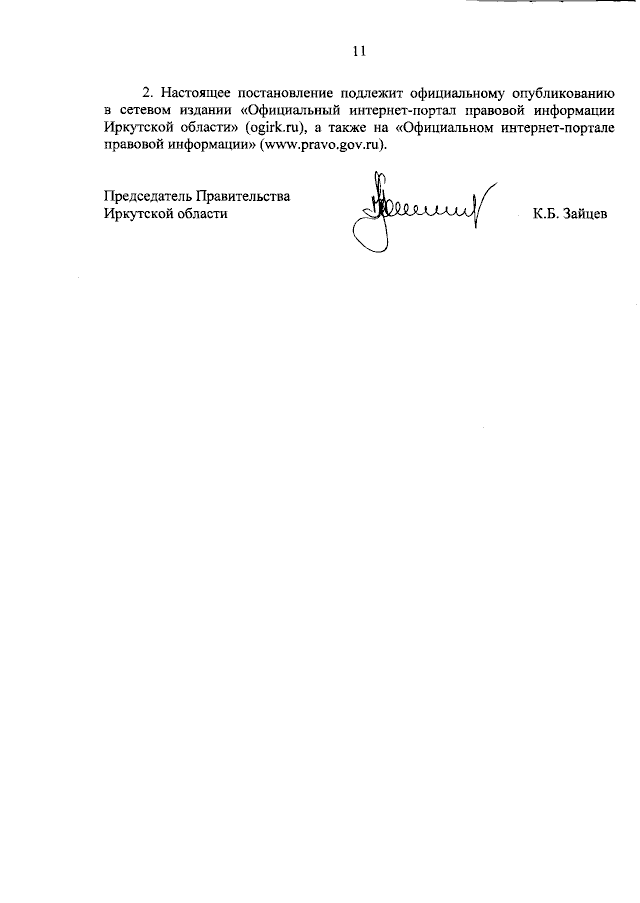 11

2. Настоящее постановление подлежит официальному опубликованию в сетевом издании «Официальный интернет-портал правовой информации Иркутской области» (ogirk.ru), а также на «Официальном интернет-портале правовой информации» (www.pravo.gov.ru).

Председатель Правительства
Иркутской области

К.Б. Зайцев